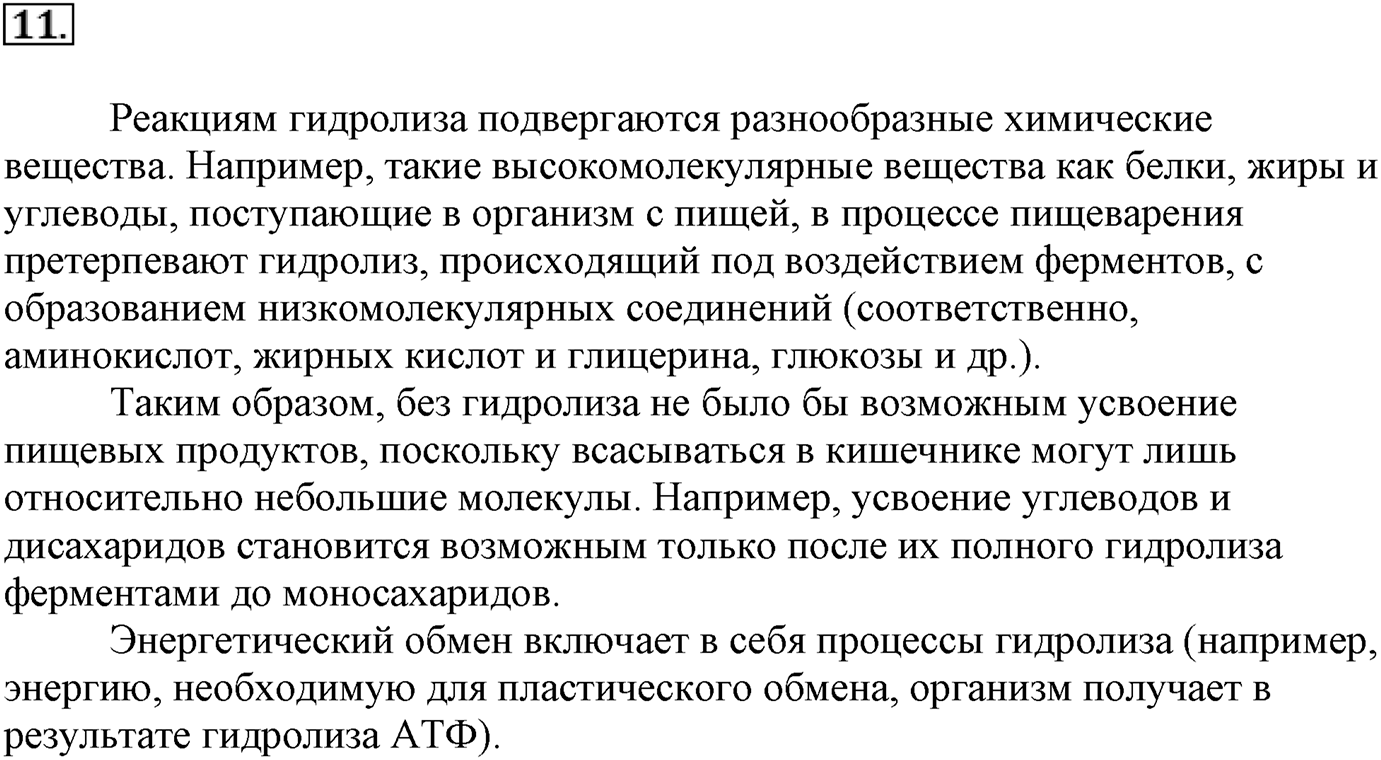 11.

Реакциям гидролиза подвергаются разнообразные химические вещества. Например, такие высокомолекулярные вещества как белки, жиры и углеводы, поступающие в организм с пищей, в процессе пищеварения претерпевают гидролиз, происходящий под воздействием ферментов, с образованием низкомолекулярных соединений (соответственно, аминокислот, жирных кислот и глицерина, глюкозы и др.).

Таким образом, без гидролиза не было бы возможным усвоение пищевых продуктов, поскольку всасываться в кишечнике могут лишь относительно небольшие молекулы. Например, усвоение углеводов и дисахаридов становится возможным только после их полного гидролиза ферментами до моносахаридов.

Энергетический обмен включает в себя процессы гидролиза (например, энергию, необходимую для пластического обмена, организм получает в результате гидролиза АТФ).